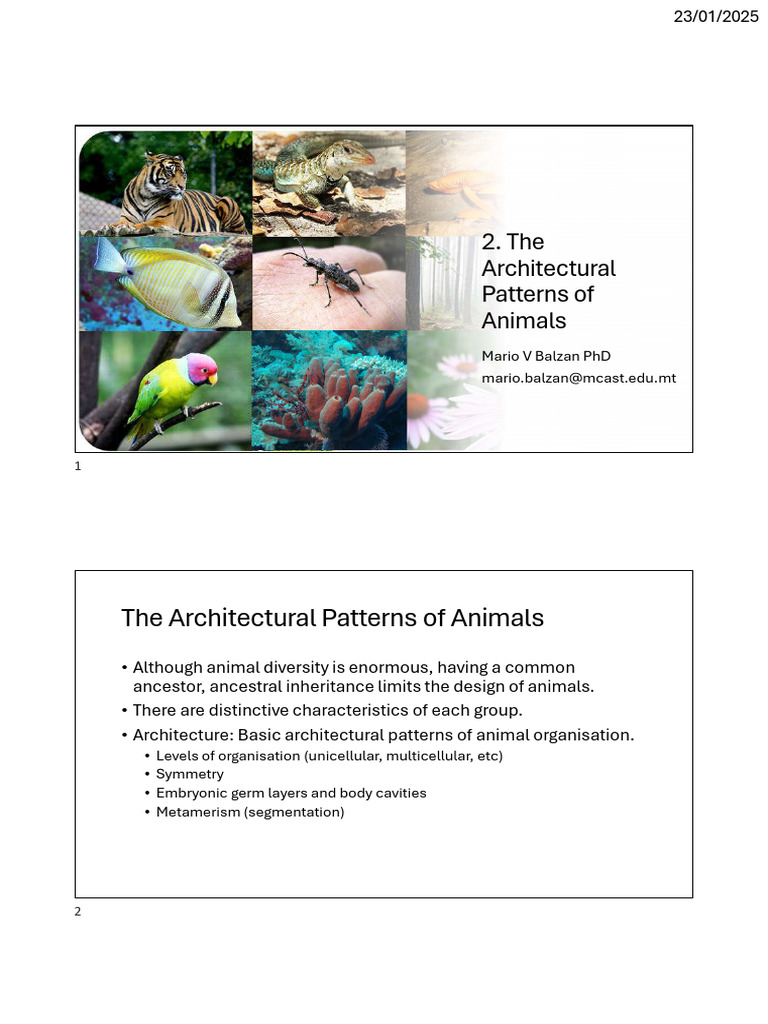 23/01/2025

2. The Architectural Patterns of Animals

Mario V Balzan PhD
mario.balzan@mcast.edu.mt

1

The Architectural Patterns of Animals

• Although animal diversity is enormous, having a common ancestor, ancestral inheritance limits the design of animals.
• There are distinctive characteristics of each group.
• Architecture: Basic architectural patterns of animal organisation.
  • Levels of organisation (unicellular, multicellular, etc)
  • Symmetry
  • Embryonic germ layers and body cavities
  • Metamerism (segmentation)

2